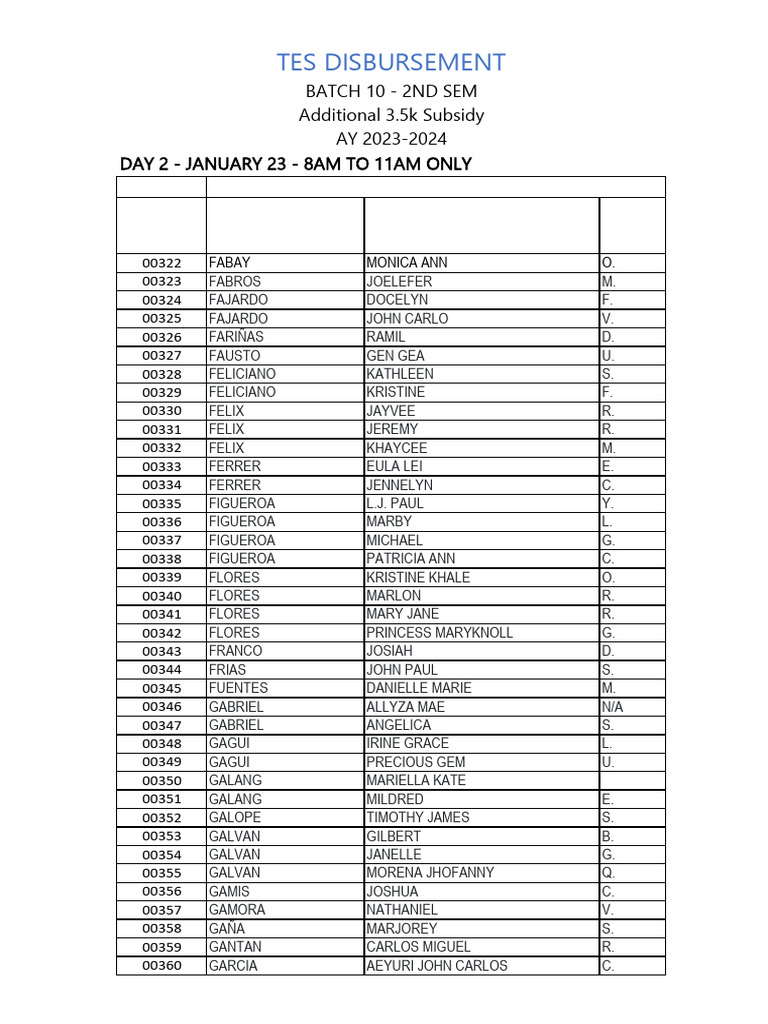 TES DISBURSEMENT
BATCH 10 - 2ND SEM
Additional 3.5k Subsidy
AY 2023-2024

DAY 2 - JANUARY 23 - 8AM TO 11AM ONLY

| | | | |
|---|---|---|---|
| | | | |
| 00322 | FABAY | MONICA ANN | O. |
| 00323 | FABROS | JOELEFER | M. |
| 00324 | FAJARDO | DOCELYN | F. |
| 00325 | FAJARDO | JOHN CARLO | V. |
| 00326 | FARIÑAS | RAMIL | D. |
| 00327 | FAUSTO | GEN GEA | U. |
| 00328 | FELICIANO | KATHLEEN | S. |
| 00329 | FELICIANO | KRISTINE | F. |
| 00330 | FELIX | JAYVEE | R. |
| 00331 | FELIX | JEREMY | R. |
| 00332 | FELIX | KHAYCEE | M. |
| 00333 | FERRER | EULA LEI | E. |
| 00334 | FERRER | JENNELYN | C. |
| 00335 | FIGUEROA | L.J. PAUL | Y. |
| 00336 | FIGUEROA | MARBY | L. |
| 00337 | FIGUEROA | MICHAEL | G. |
| 00338 | FIGUEROA | PATRICIA ANN | C. |
| 00339 | FLORES | KRISTINE KHALE | O. |
| 00340 | FLORES | MARLON | R. |
| 00341 | FLORES | MARY JANE | R. |
| 00342 | FLORES | PRINCESS MARYKNOLL | G. |
| 00343 | FRANCO | JOSIAH | D. |
| 00344 | FRIAS | JOHN PAUL | S. |
| 00345 | FUENTES | DANIELLE MARIE | M. |
| 00346 | GABRIEL | ALLYZA MAE | N/A |
| 00347 | GABRIEL | ANGELICA | S. |
| 00348 | GAGUI | IRINE GRACE | L. |
| 00349 | GAGUI | PRECIOUS GEM | U. |
| 00350 | GALANG | MARIELLA KATE | |
| 00351 | GALANG | MILDRED | E. |
| 00352 | GALOPE | TIMOTHY JAMES | S. |
| 00353 | GALVAN | GILBERT | B. |
| 00354 | GALVAN | JANELLE | G. |
| 00355 | GALVAN | MORENA JHOFANNY | Q. |
| 00356 | GAMIS | JOSHUA | C. |
| 00357 | GAMORA | NATHANIEL | V. |
| 00358 | GAÑA | MARJOREY | S. |
| 00359 | GANTAN | CARLOS MIGUEL | R. |
| 00360 | GARCIA | AEYURI JOHN CARLOS | C. |